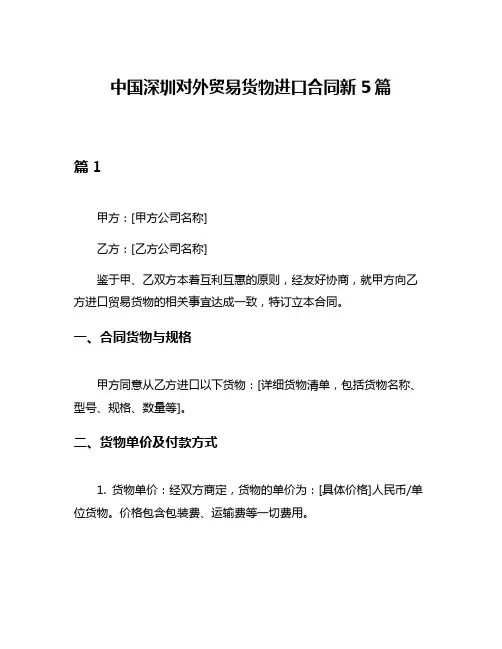 中国深圳对外贸易货物进口合同新 5 篇

篇 1

甲方：[甲方公司名称]

乙方：[乙方公司名称]

鉴于甲、乙双方本着互利互惠的原则，经友好协商，就甲方向乙方进口贸易货物的相关事宜达成一致，特订立本合同。

一、合同货物与规格

甲方同意从乙方进口以下货物：[详细货物清单，包括货物名称、型号、规格、数量等]。

二、货物单价及付款方式

1. 货物单价：经双方商定，货物的单价为：[具体价格]人民币/单位货物。价格包含包装费、运输费等一切费用。